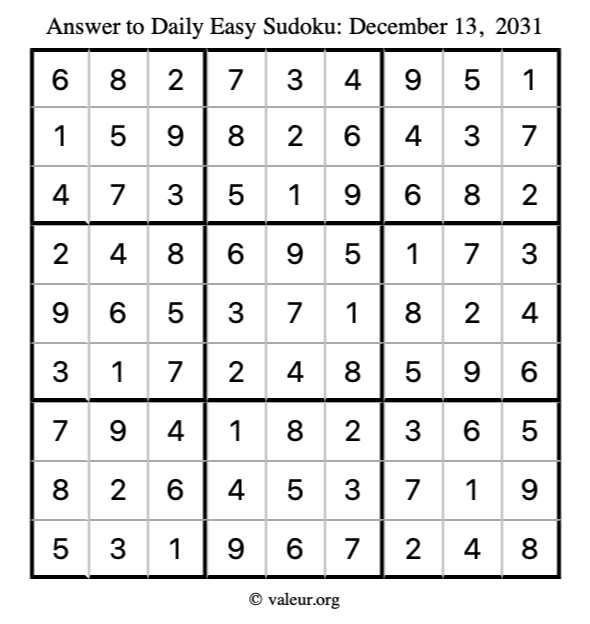 Answer to Daily Easy Sudoku: December 13, 2031

| | | | | | | | | |
|---|---|---|---|---|---|---|---|---|
| 6 | 8 | 2 | 7 | 3 | 4 | 9 | 5 | 1 |
| 1 | 5 | 9 | 8 | 2 | 6 | 4 | 3 | 7 |
| 4 | 7 | 3 | 5 | 1 | 9 | 6 | 8 | 2 |
| 2 | 4 | 8 | 6 | 9 | 5 | 1 | 7 | 3 |
| 9 | 6 | 5 | 3 | 7 | 1 | 8 | 2 | 4 |
| 3 | 1 | 7 | 2 | 4 | 8 | 5 | 9 | 6 |
| 7 | 9 | 4 | 1 | 8 | 2 | 3 | 6 | 5 |
| 8 | 2 | 6 | 4 | 5 | 3 | 7 | 1 | 9 |
| 5 | 3 | 1 | 9 | 6 | 7 | 2 | 4 | 8 |

© valeur.org